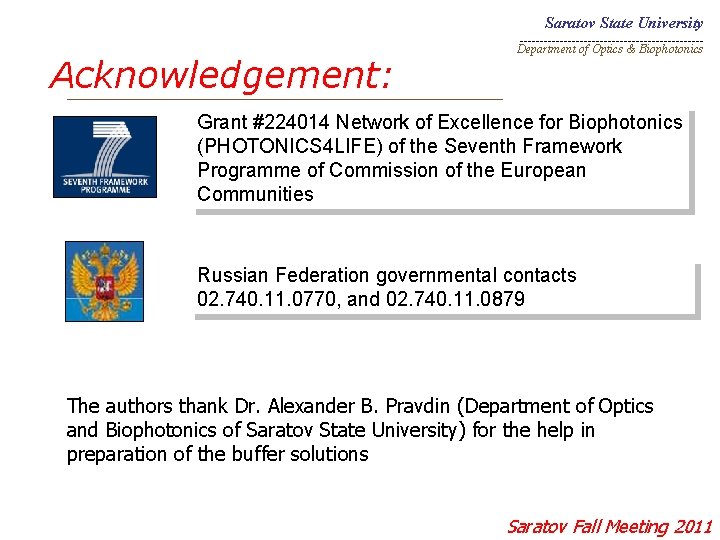 Saratov State University

Department of Optics & Biophotonics

Acknowledgement:

7

SEVENTH FRAMEWORK PROGRAMME

Grant #224014 Network of Excellence for Biophotonics (PHOTONICS4LIFE) of the Seventh Framework Programme of Commission of the European Communities

Russian Federation governmental contacts 02.740.11.0770, and 02.740.11.0879

The authors thank Dr. Alexander B. Pravdin (Department of Optics and Biophotonics of Saratov State University) for the help in preparation of the buffer solutions

Saratov Fall Meeting 2011